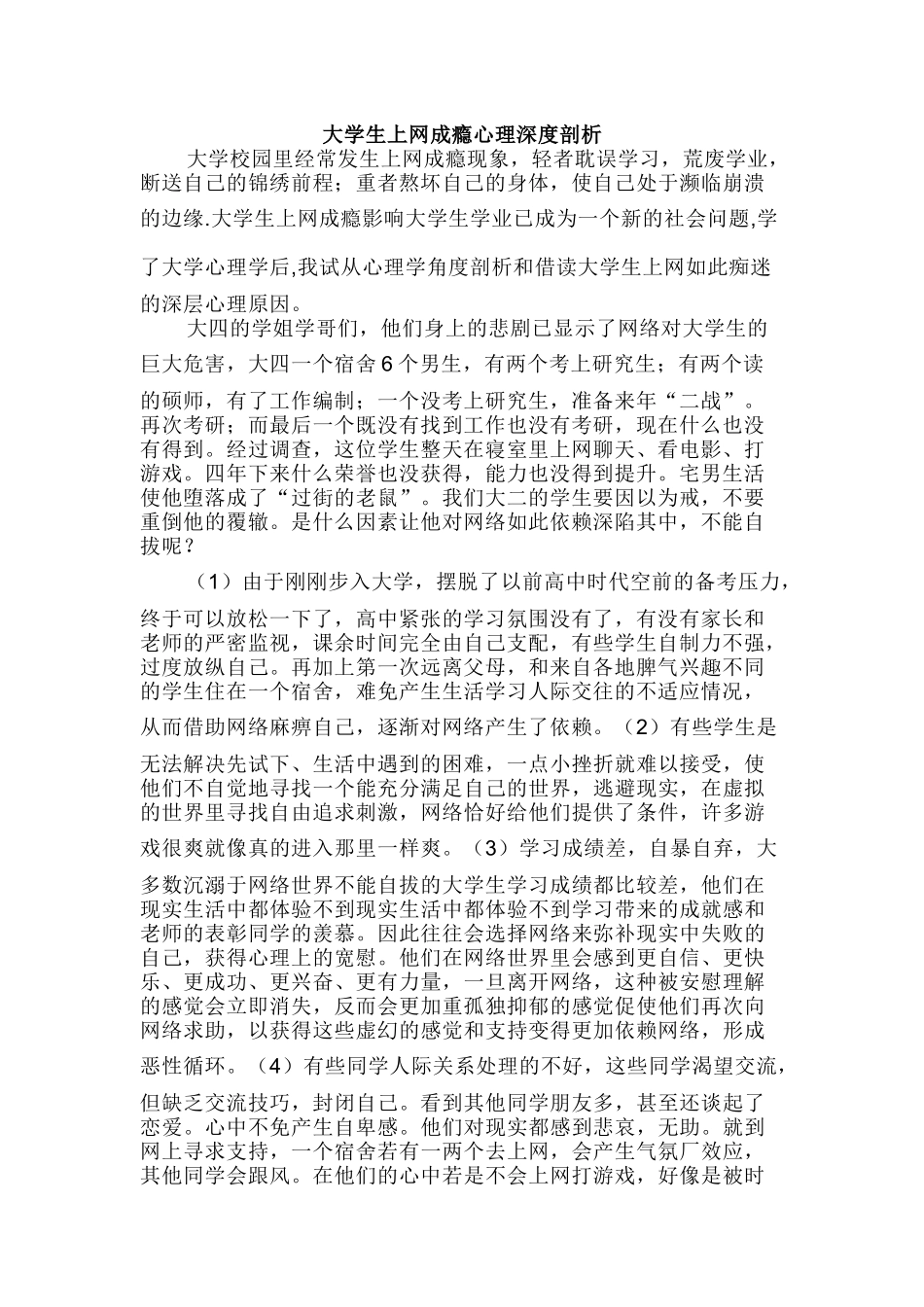 大学生上网成瘾心理深度剖析

大学校园里经常发生上网成瘾现象，轻者耽误学习，荒废学业，断送自己的锦绣前程；重者熬坏自己的身体，使自己处于濒临崩溃的边缘.大学生上网成瘾影响大学生学业已成为一个新的社会问题,学了大学心理学后,我试从心理学角度剖析和借读大学生上网如此痴迷的深层心理原因。

大四的学姐学哥们，他们身上的悲剧已显示了网络对大学生的巨大危害，大四一个宿舍6个男生，有两个考上研究生；有两个读的硕师，有了工作编制；一个没考上研究生，准备来年“二战”。再次考研；而最后一个既没有找到工作也没有考研，现在什么也没有得到。经过调查，这位学生整天在寝室里上网聊天、看电影、打游戏。四年下来什么荣誉也没获得，能力也没得到提升。宅男生活使他堕落成了“过街的老鼠”。我们大二的学生要因以为戒，不要重倒他的覆辙。是什么因素让他对网络如此依赖深陷其中，不能自拔呢？

（1）由于刚刚步入大学，摆脱了以前高中时代空前的备考压力，终于可以放松一下了，高中紧张的学习氛围没有了，有没有家长和老师的严密监视，课余时间完全由自己支配，有些学生自制力不强，过度放纵自己。再加上第一次远离父母，和来自各地脾气兴趣不同的学生住在一个宿舍，难免产生生活学习人际交往的不适应情况，从而借助网络麻痹自己，逐渐对网络产生了依赖。（2）有些学生是无法解决先试下、生活中遇到的困难，一点小挫折就难以接受，使他们不自觉地寻找一个能充分满足自己的世界，逃避现实，在虚拟的世界里寻找自由追求刺激，网络恰好给他们提供了条件，许多游戏很爽就像真的进入那里一样爽。（3）学习成绩差，自暴自弃，大多数沉溺于网络世界不能自拔的大学生学习成绩都比较差，他们在现实生活中都体验不到现实生活中都体验不到学习带来的成就感和老师的表彰同学的羡慕。因此往往会选择网络来弥补现实中失败的自己，获得心理上的宽慰。他们在网络世界里会感到更自信、更快乐、更成功、更兴奋、更有力量，一旦离开网络，这种被安慰理解的感觉会立即消失，反而会更加重孤独抑郁的感觉促使他们再次向网络求助，以获得这些虚幻的感觉和支持变得更加依赖网络，形成恶性循环。（4）有些同学人际关系处理的不好，这些同学渴望交流，但缺乏交流技巧，封闭自己。看到其他同学朋友多，甚至还谈起了恋爱。心中不免产生自卑感。他们对现实都感到悲哀，无助。就到网上寻求支持，一个宿舍若有一两个去上网，会产生气氛厂效应，其他同学会跟风。在他们的心中若是不会上网打游戏，好像是被时